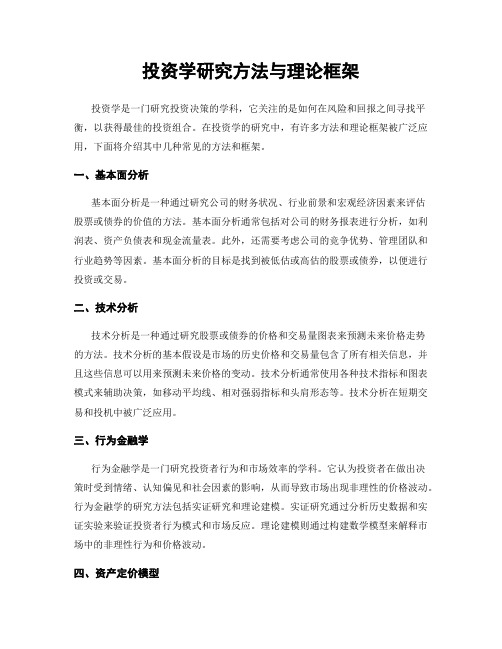 投资学研究方法与理论框架

投资学是一门研究投资决策的学科，它关注的是如何在风险和回报之间寻找平衡，以获得最佳的投资组合。在投资学的研究中，有许多方法和理论框架被广泛应用，下面将介绍其中几种常见的方法和框架。

一、基本面分析

基本面分析是一种通过研究公司的财务状况、行业前景和宏观经济因素来评估股票或债券的价值的方法。基本面分析通常包括对公司的财务报表进行分析，如利润表、资产负债表和现金流量表。此外，还需要考虑公司的竞争优势、管理团队和行业趋势等因素。基本面分析的目标是找到被低估或高估的股票或债券，以便进行投资或交易。

二、技术分析

技术分析是一种通过研究股票或债券的价格和交易量图表来预测未来价格走势的方法。技术分析的基本假设是市场的历史价格和交易量包含了所有相关信息，并且这些信息可以用来预测未来价格的变动。技术分析通常使用各种技术指标和图表模式来辅助决策，如移动平均线、相对强弱指标和头肩形态等。技术分析在短期交易和投机中被广泛应用。

三、行为金融学

行为金融学是一门研究投资者行为和市场效率的学科。它认为投资者在做出决策时受到情绪、认知偏见和社会因素的影响，从而导致市场出现非理性的价格波动。行为金融学的研究方法包括实证研究和理论建模。实证研究通过分析历史数据和实证实验来验证投资者行为模式和市场反应。理论建模则通过构建数学模型来解释市场中的非理性行为和价格波动。

四、资产定价模型